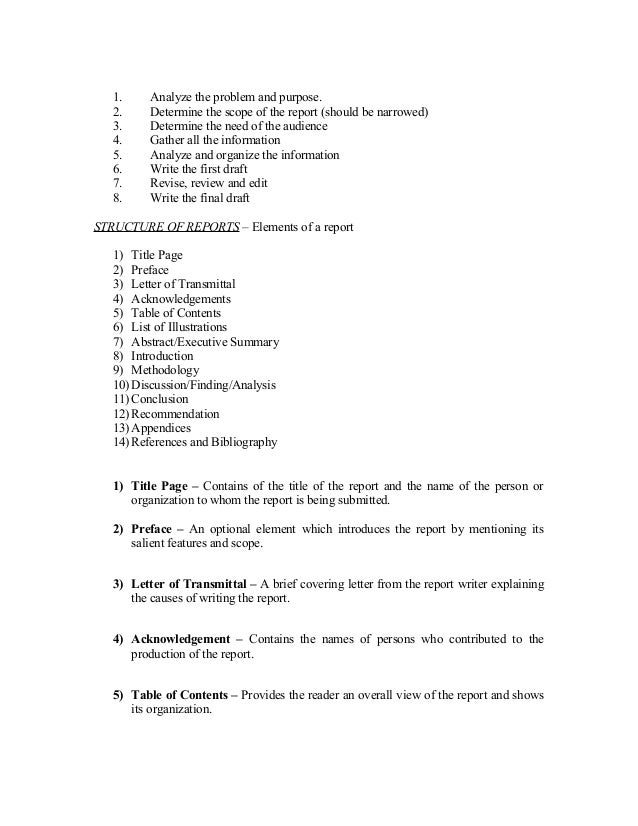 1. Analyze the problem and purpose.
2. Determine the scope of the report (should be narrowed)
3. Determine the need of the audience
4. Gather all the information
5. Analyze and organize the information
6. Write the first draft
7. Revise, review and edit
8. Write the final draft

STRUCTURE OF REPORTS – Elements of a report

1) Title Page
2) Preface
3) Letter of Transmittal
4) Acknowledgements
5) Table of Contents
6) List of Illustrations
7) Abstract/Executive Summary
8) Introduction
9) Methodology
10) Discussion/Finding/Analysis
11) Conclusion
12) Recommendation
13) Appendices
14) References and Bibliography

1) Title Page – Contains of the title of the report and the name of the person or organization to whom the report is being submitted.

2) Preface – An optional element which introduces the report by mentioning its salient features and scope.

3) Letter of Transmittal – A brief covering letter from the report writer explaining the causes of writing the report.

4) Acknowledgement – Contains the names of persons who contributed to the production of the report.

5) Table of Contents – Provides the reader an overall view of the report and shows its organization.